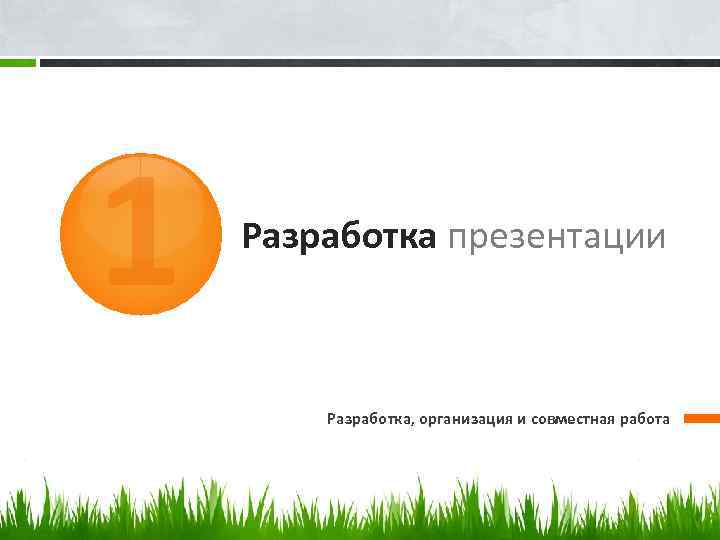 1

Разработка презентации

Разработка, организация и совместная работа